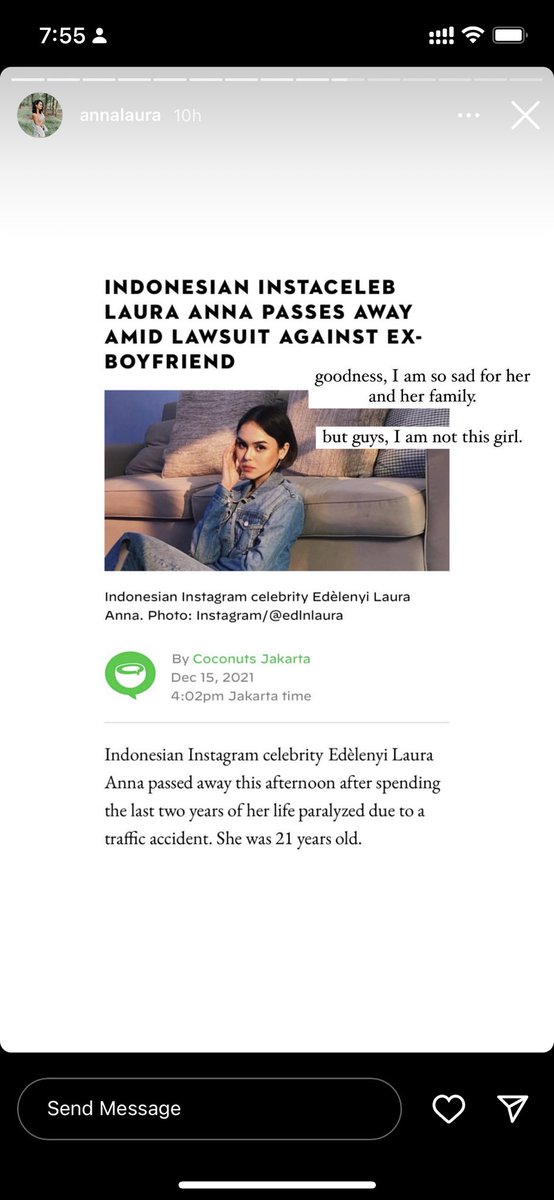 7:55

annalaura 10h

INDONESIAN INSTACELEB LAURA ANNA PASSES AWAY AMID LAWSUIT AGAINST EX-BOYFRIEND

goodness, I am so sad for her and her family.

but guys, I am not this girl.

Indonesian Instagram celebrity Edèlenyi Laura Anna. Photo: Instagram/@edlnlaura

By Coconuts Jakarta
Dec 15, 2021
4:02pm Jakarta time

Indonesian Instagram celebrity Edèlenyi Laura Anna passed away this afternoon after spending the last two years of her life paralyzed due to a traffic accident. She was 21 years old.

Send Message